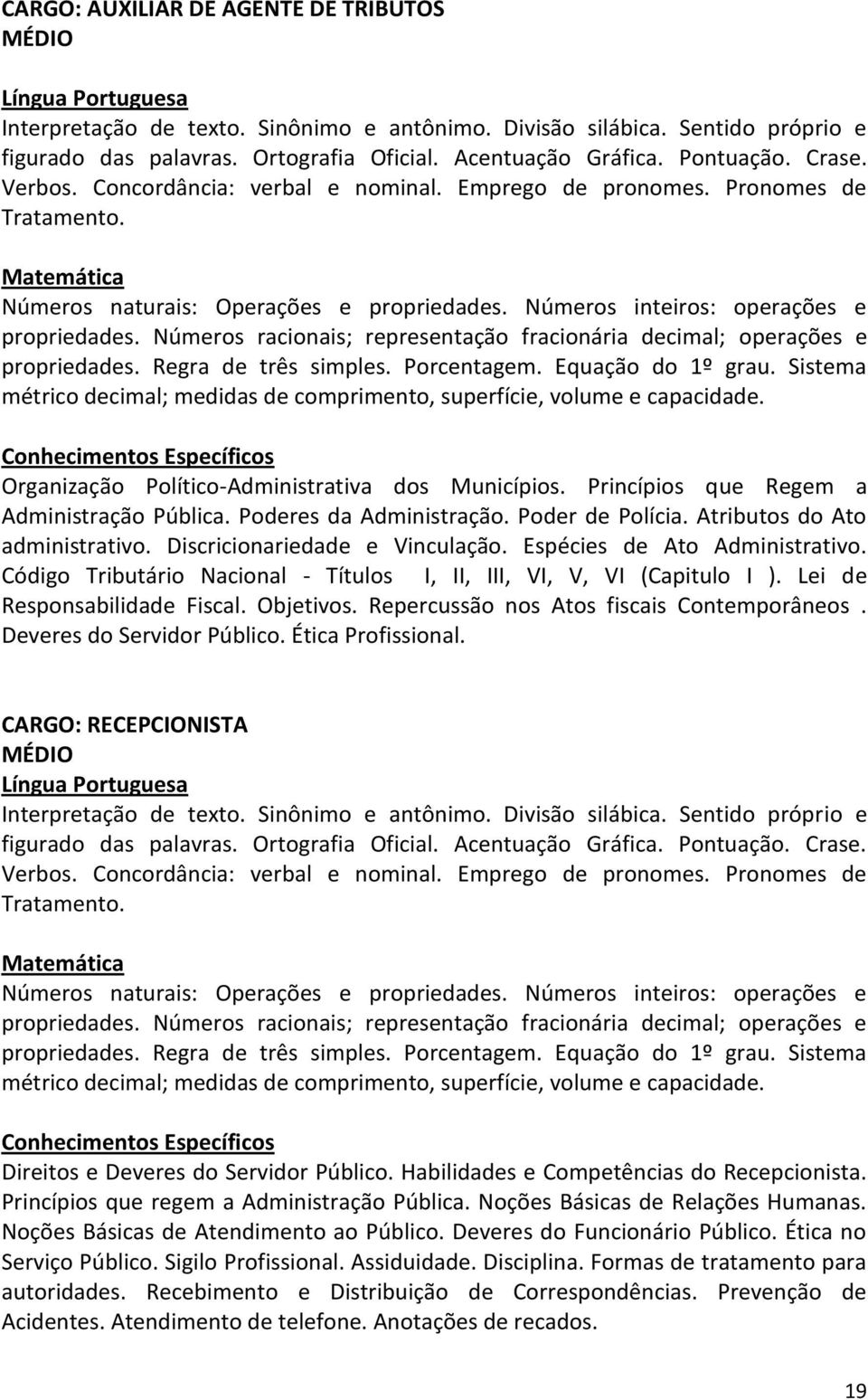 CARGO: AUXILIAR DE AGENTE DE TRIBUTOS
MÉDIO

Língua Portuguesa
Interpretação de texto. Sinônimo e antônimo. Divisão silábica. Sentido próprio e figurado das palavras. Ortografia Oficial. Acentuação Gráfica. Pontuação. Crase. Verbos. Concordância: verbal e nominal. Emprego de pronomes. Pronomes de Tratamento.

Matemática
Números naturais: Operações e propriedades. Números inteiros: operações e propriedades. Números racionais; representação fracionária decimal; operações e propriedades. Regra de três simples. Porcentagem. Equação do 1º grau. Sistema métrico decimal; medidas de comprimento, superfície, volume e capacidade.

Conhecimentos Específicos
Organização Político-Administrativa dos Municípios. Princípios que Regem a Administração Pública. Poderes da Administração. Poder de Polícia. Atributos do Ato administrativo. Discricionariedade e Vinculação. Espécies de Ato Administrativo. Código Tributário Nacional - Títulos I, II, III, VI, V, VI (Capitulo I ). Lei de Responsabilidade Fiscal. Objetivos. Repercussão nos Atos fiscais Contemporâneos . Deveres do Servidor Público. Ética Profissional.

CARGO: RECEPCIONISTA
MÉDIO
Língua Portuguesa
Interpretação de texto. Sinônimo e antônimo. Divisão silábica. Sentido próprio e figurado das palavras. Ortografia Oficial. Acentuação Gráfica. Pontuação. Crase. Verbos. Concordância: verbal e nominal. Emprego de pronomes. Pronomes de Tratamento.

Matemática
Números naturais: Operações e propriedades. Números inteiros: operações e propriedades. Números racionais; representação fracionária decimal; operações e propriedades. Regra de três simples. Porcentagem. Equação do 1º grau. Sistema métrico decimal; medidas de comprimento, superfície, volume e capacidade.

Conhecimentos Específicos
Direitos e Deveres do Servidor Público. Habilidades e Competências do Recepcionista. Princípios que regem a Administração Pública. Noções Básicas de Relações Humanas. Noções Básicas de Atendimento ao Público. Deveres do Funcionário Público. Ética no Serviço Público. Sigilo Profissional. Assiduidade. Disciplina. Formas de tratamento para autoridades. Recebimento e Distribuição de Correspondências. Prevenção de Acidentes. Atendimento de telefone. Anotações de recados.

19